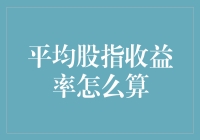 平均股指收益率怎么算